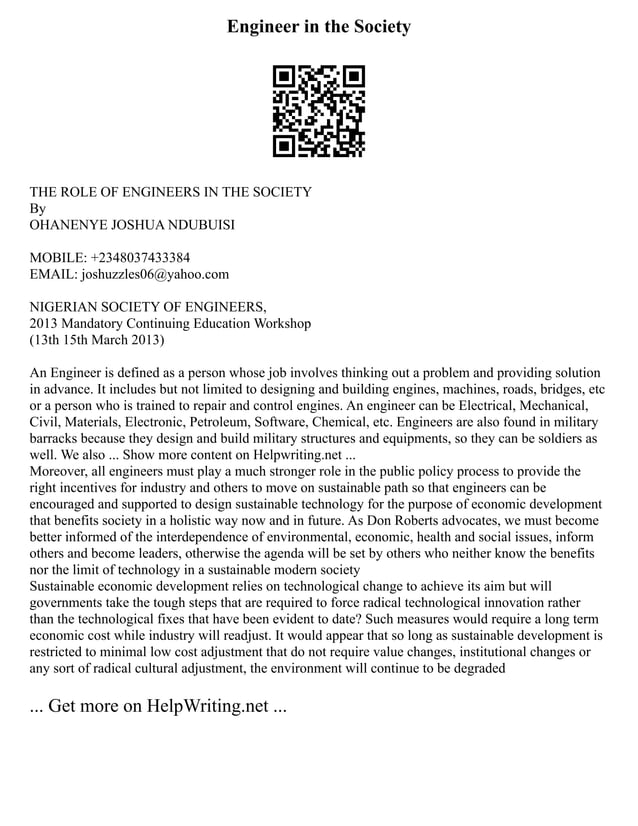 Engineer in the Society

THE ROLE OF ENGINEERS IN THE SOCIETY
By
OHANENYE JOSHUA NDUBUISI

MOBILE: +2348037433384
EMAIL: joshuzzles06@yahoo.com

NIGERIAN SOCIETY OF ENGINEERS,
2013 Mandatory Continuing Education Workshop
(13th 15th March 2013)

An Engineer is defined as a person whose job involves thinking out a problem and providing solution in advance. It includes but not limited to designing and building engines, machines, roads, bridges, etc or a person who is trained to repair and control engines. An engineer can be Electrical, Mechanical, Civil, Materials, Electronic, Petroleum, Software, Chemical, etc. Engineers are also found in military barracks because they design and build military structures and equipments, so they can be soldiers as well. We also ... Show more content on Helpwriting.net ...
Moreover, all engineers must play a much stronger role in the public policy process to provide the right incentives for industry and others to move on sustainable path so that engineers can be encouraged and supported to design sustainable technology for the purpose of economic development that benefits society in a holistic way now and in future. As Don Roberts advocates, we must become better informed of the interdependence of environmental, economic, health and social issues, inform others and become leaders, otherwise the agenda will be set by others who neither know the benefits nor the limit of technology in a sustainable modern society
Sustainable economic development relies on technological change to achieve its aim but will governments take the tough steps that are required to force radical technological innovation rather than the technological fixes that have been evident to date? Such measures would require a long term economic cost while industry will readjust. It would appear that so long as sustainable development is restricted to minimal low cost adjustment that do not require value changes, institutional changes or any sort of radical cultural adjustment, the environment will continue to be degraded

... Get more on HelpWriting.net ...